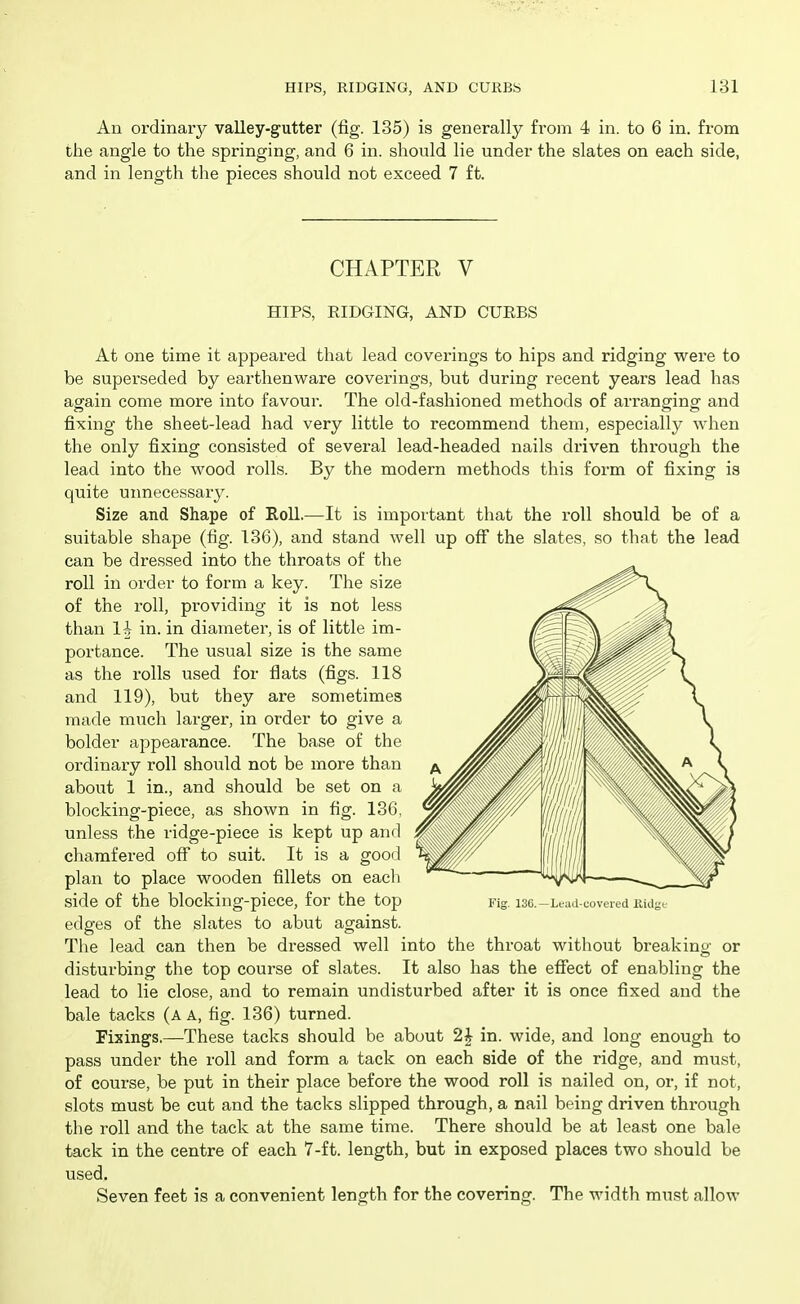 HIPS, RIDGING, AND CURBS 131

An ordinary valley-gutter (fig. 135) is generally from 4 in. to 6 in. from the angle to the springing, and 6 in. should lie under the slates on each side, and in length the pieces should not exceed 7 ft.

CHAPTER V

HIPS, RIDGING, AND CURBS

At one time it appeared that lead coverings to hips and ridging were to be superseded by earthenware coverings, but during recent years lead has again come more into favour. The old-fashioned methods of arranging and fixing the sheet-lead had very little to recommend them, especially when the only fixing consisted of several lead-headed nails driven through the lead into the wood rolls. By the modern methods this form of fixing is quite unnecessary.

Size and Shape of Roll.—It is important that the roll should be of a suitable shape (fig. 136), and stand well up off the slates, so that the lead can be dressed into the throats of the roll in order to form a key. The size of the roll, providing it is not less than $1\frac{1}{2}$ in. in diameter, is of little importance. The usual size is the same as the rolls used for flats (figs. 118 and 119), but they are sometimes made much larger, in order to give a bolder appearance. The base of the ordinary roll should not be more than about 1 in., and should be set on a blocking-piece, as shown in fig. 136, unless the ridge-piece is kept up and chamfered off to suit. It is a good plan to place wooden fillets on each side of the blocking-piece, for the top edges of the slates to abut against. The lead can then be dressed well into the throat without breaking or disturbing the top course of slates. It also has the effect of enabling the lead to lie close, and to remain undisturbed after it is once fixed and the bale tacks (A A, fig. 136) turned.

A A

Fig. 136.—Lead-covered Ridge

Fixings.—These tacks should be about $2\frac{1}{2}$ in. wide, and long enough to pass under the roll and form a tack on each side of the ridge, and must, of course, be put in their place before the wood roll is nailed on, or, if not, slots must be cut and the tacks slipped through, a nail being driven through the roll and the tack at the same time. There should be at least one bale tack in the centre of each 7-ft. length, but in exposed places two should be used.

Seven feet is a convenient length for the covering. The width must allow